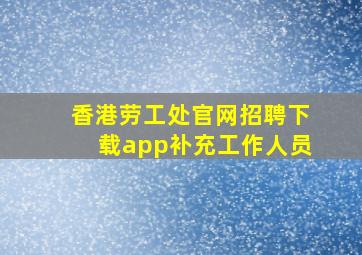 香港劳工处官网招聘下载app补充工作人员